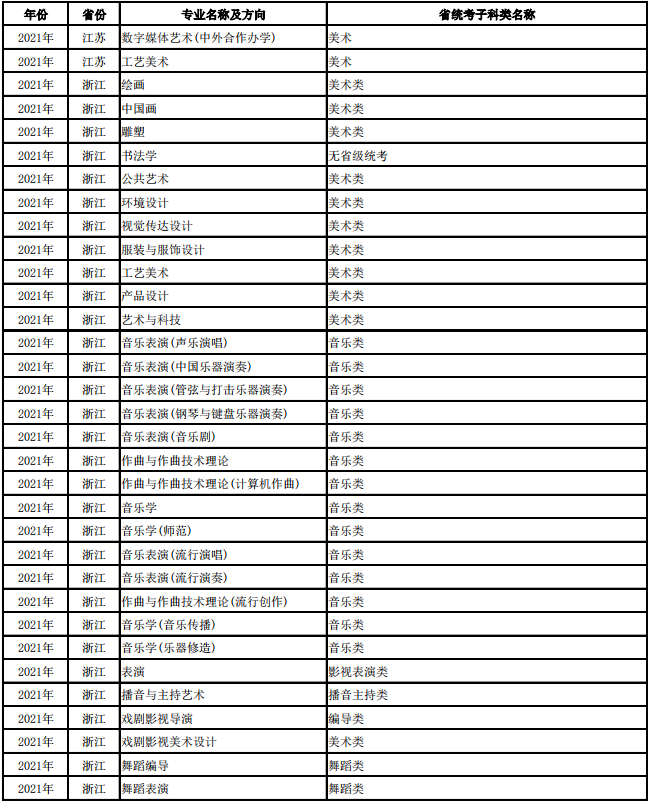 | 年份 | 省份 | 专业名称及方向 | 省统考子科类名称 |
|---|---|---|---|
| 2021年 | 江苏 | 数字媒体艺术(中外合作办学) | 美术 |
| 2021年 | 江苏 | 工艺美术 | 美术 |
| 2021年 | 浙江 | 绘画 | 美术类 |
| 2021年 | 浙江 | 中国画 | 美术类 |
| 2021年 | 浙江 | 雕塑 | 美术类 |
| 2021年 | 浙江 | 书法学 | 无省级统考 |
| 2021年 | 浙江 | 公共艺术 | 美术类 |
| 2021年 | 浙江 | 环境设计 | 美术类 |
| 2021年 | 浙江 | 视觉传达设计 | 美术类 |
| 2021年 | 浙江 | 服装与服饰设计 | 美术类 |
| 2021年 | 浙江 | 工艺美术 | 美术类 |
| 2021年 | 浙江 | 产品设计 | 美术类 |
| 2021年 | 浙江 | 艺术与科技 | 美术类 |
| 2021年 | 浙江 | 音乐表演(声乐演唱) | 音乐类 |
| 2021年 | 浙江 | 音乐表演(中国乐器演奏) | 音乐类 |
| 2021年 | 浙江 | 音乐表演(管弦与打击乐器演奏) | 音乐类 |
| 2021年 | 浙江 | 音乐表演(钢琴与键盘乐器演奏) | 音乐类 |
| 2021年 | 浙江 | 音乐表演(音乐剧) | 音乐类 |
| 2021年 | 浙江 | 作曲与作曲技术理论 | 音乐类 |
| 2021年 | 浙江 | 作曲与作曲技术理论(计算机作曲) | 音乐类 |
| 2021年 | 浙江 | 音乐学 | 音乐类 |
| 2021年 | 浙江 | 音乐学(师范) | 音乐类 |
| 2021年 | 浙江 | 音乐表演(流行演唱) | 音乐类 |
| 2021年 | 浙江 | 音乐表演(流行演奏) | 音乐类 |
| 2021年 | 浙江 | 作曲与作曲技术理论(流行创作) | 音乐类 |
| 2021年 | 浙江 | 音乐学(音乐传播) | 音乐类 |
| 2021年 | 浙江 | 音乐学(乐器修造) | 音乐类 |
| 2021年 | 浙江 | 表演 | 影视表演类 |
| 2021年 | 浙江 | 播音与主持艺术 | 播音主持类 |
| 2021年 | 浙江 | 戏剧影视导演 | 编导类 |
| 2021年 | 浙江 | 戏剧影视美术设计 | 美术类 |
| 2021年 | 浙江 | 舞蹈编导 | 舞蹈类 |
| 2021年 | 浙江 | 舞蹈表演 | 舞蹈类 |